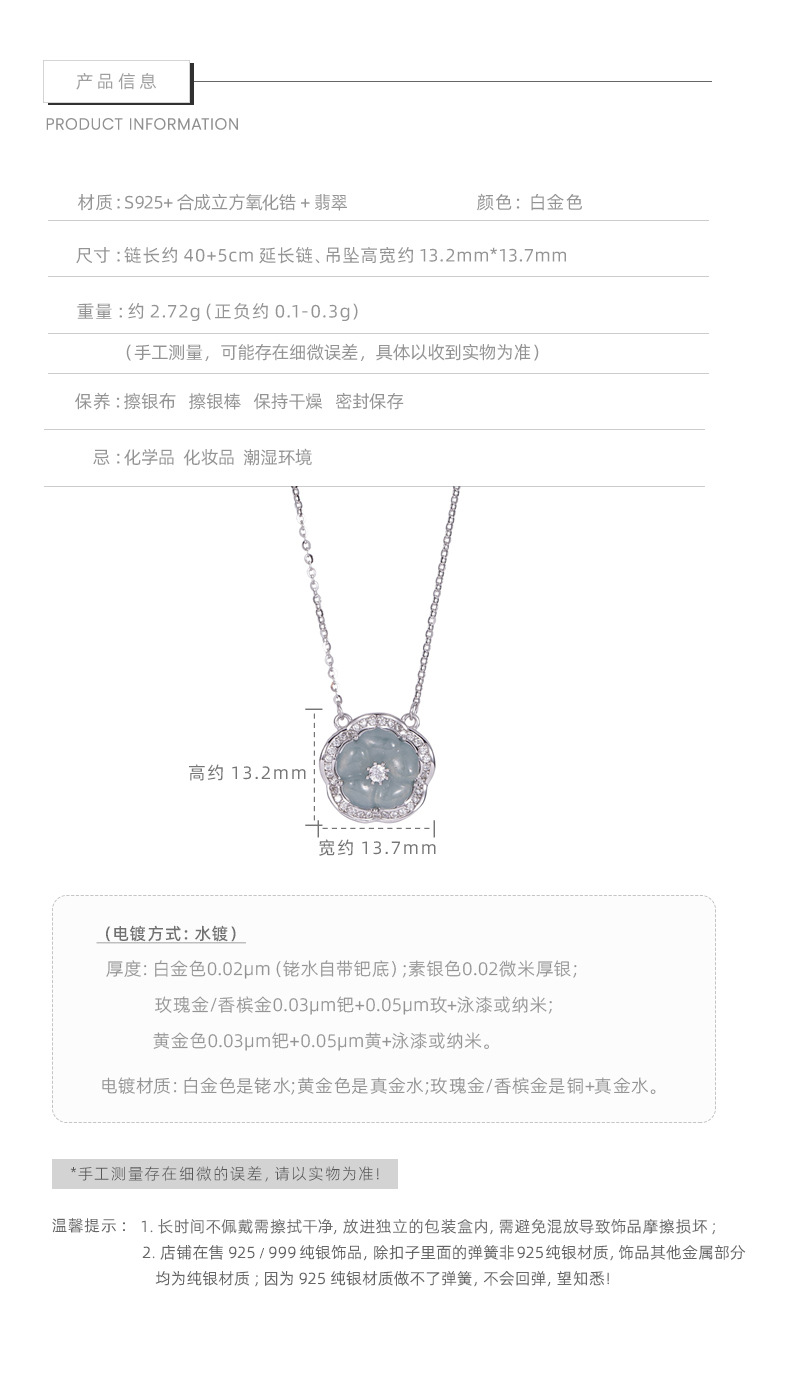 产品信息

PRODUCT INFORMATION

材质:S925+合成立方氧化锆+翡翠 颜色:白金色

尺寸:链长约40+5cm延长链、吊坠高宽约13.2mm*13.7mm

重量:约2.72g(正负约0.1-0.3g)

(手工测量,可能存在细微误差,具体以收到实物为准)

保养:擦银布 擦银棒 保持干燥 密封保存

忌:化学品 化妆品 潮湿环境

高约13.2mm

宽约13.7mm

(电镀方式:水镀)

厚度:白金色0.02μm(铑水自带钯底);素银色0.02微米厚银;

玫瑰金/香槟金0.03μm钯+0.05μm玫+泳漆或纳米;

黄金色0.03μm钯+0.05μm黄+泳漆或纳米。

电镀材质:白金色是铑水;黄金色是真金水;玫瑰金/香槟金是铜+真金水。

*手工测量存在细微的误差,请以实物为准!

温馨提示: 1.长时间不佩戴需擦拭干净,放进独立的包装盒内,需避免混放导致饰品摩擦损坏;

2.店铺在售925/999纯银饰品,除扣子里面的弹簧非925纯银材质,饰品其他金属部分均为纯银材质;因为925纯银材质做不了弹簧,不会回弹,望知悉!